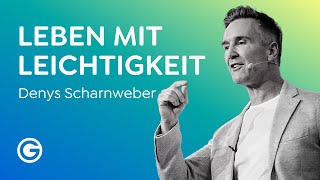 LEBEN MIT LEICHTIGKEIT
Denys Scharnweber

G